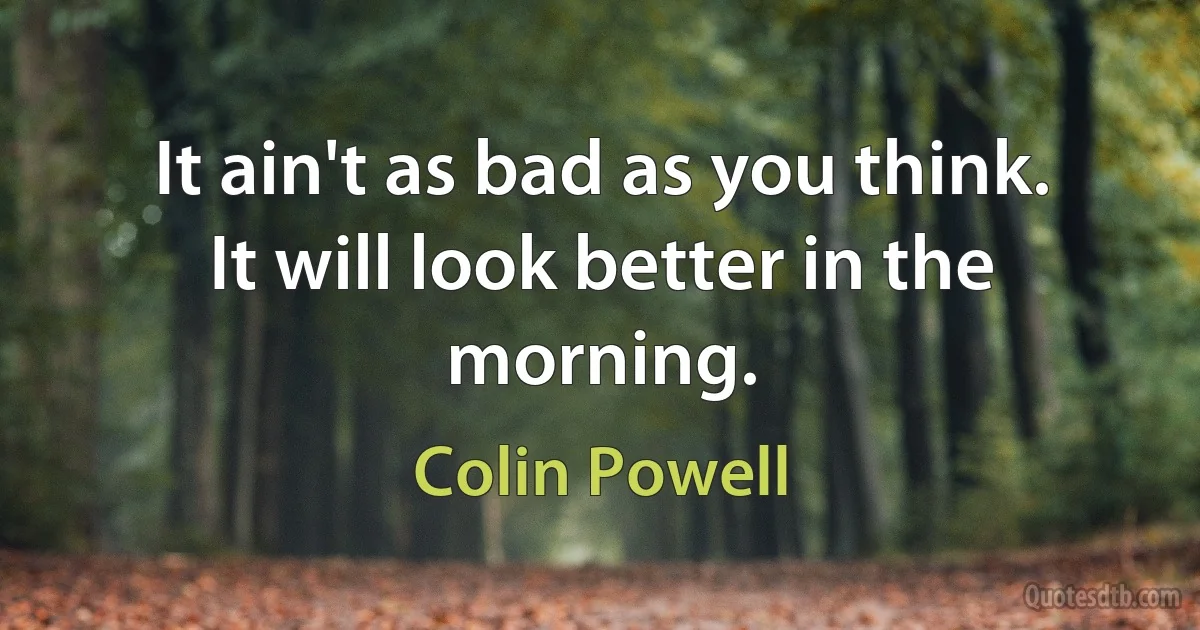 It ain't as bad as you think. It will look better in the morning.

Colin Powell

Quotesdtb.com